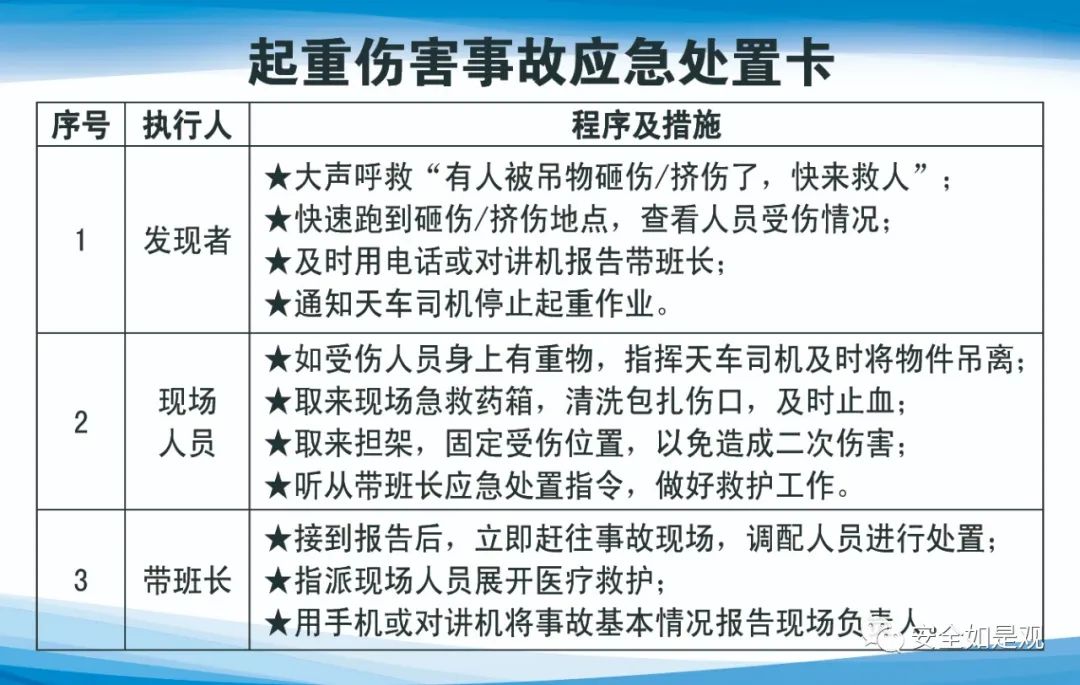 起重伤害事故应急处置卡

| 序号 | 执行人 | 程序及措施 |
|---|---|---|
| 1 | 发现者 | ★大声呼救“有人被吊物砸伤/挤伤了，快来救人”；<br>★快速跑到砸伤/挤伤地点，查看人员受伤情况；<br>★及时用电话或对讲机报告带班长；<br>★通知天车司机停止起重作业。 |
| 2 | 现场人员 | ★如受伤人员身上有重物，指挥天车司机及时将物件吊离；<br>★取来现场急救药箱，清洗包扎伤口，及时止血；<br>★取来担架，固定受伤位置，以免造成二次伤害；<br>★听从带班长应急处置指令，做好救护工作。 |
| 3 | 带班长 | ★接到报告后，立即赶往事故现场，调配人员进行处置；<br>★指派现场人员展开医疗救护；<br>★用手机或对讲机将事故基本情况报告现场负责人 |

安全如是观